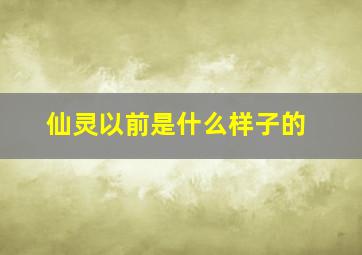 仙灵以前是什么样子的